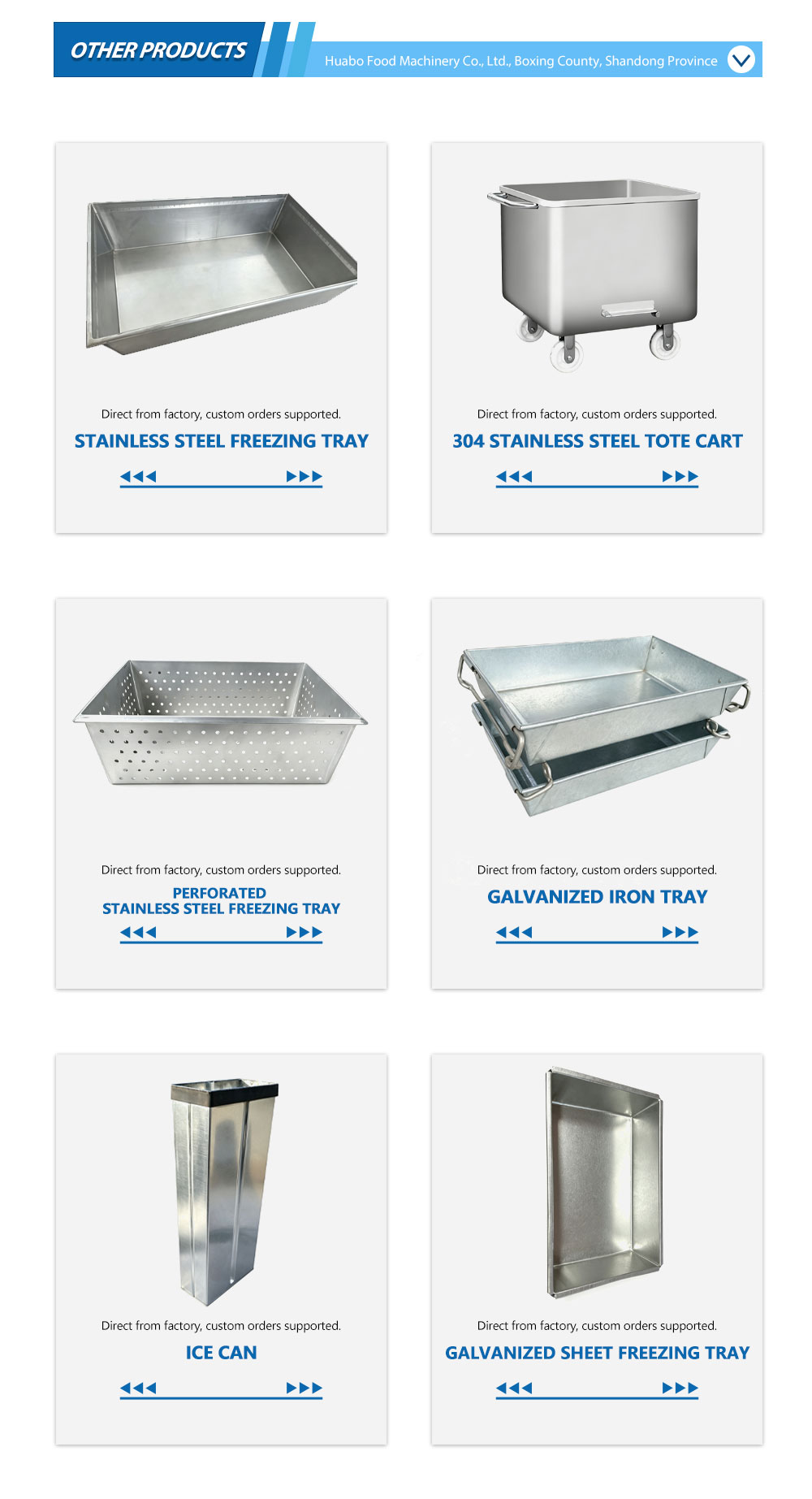 OTHER PRODUCTS

Huabo Food Machinery Co., Ltd., Boxing County, Shandong Province

Direct from factory, custom orders supported.

STAINLESS STEEL FREEZING TRAY

Direct from factory, custom orders supported.

304 STAINLESS STEEL TOTE CART

Direct from factory, custom orders supported.

PERFORATED STAINLESS STEEL FREEZING TRAY

Direct from factory, custom orders supported.

GALVANIZED IRON TRAY

Direct from factory, custom orders supported.

ICE CAN

Direct from factory, custom orders supported.

GALVANIZED SHEET FREEZING TRAY